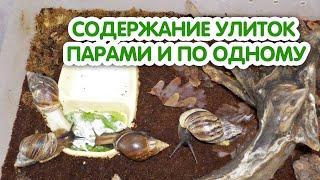 СОДЕРЖАНИЕ УЛИТОК
ПАРАМИ И ПО ОДНОМУ